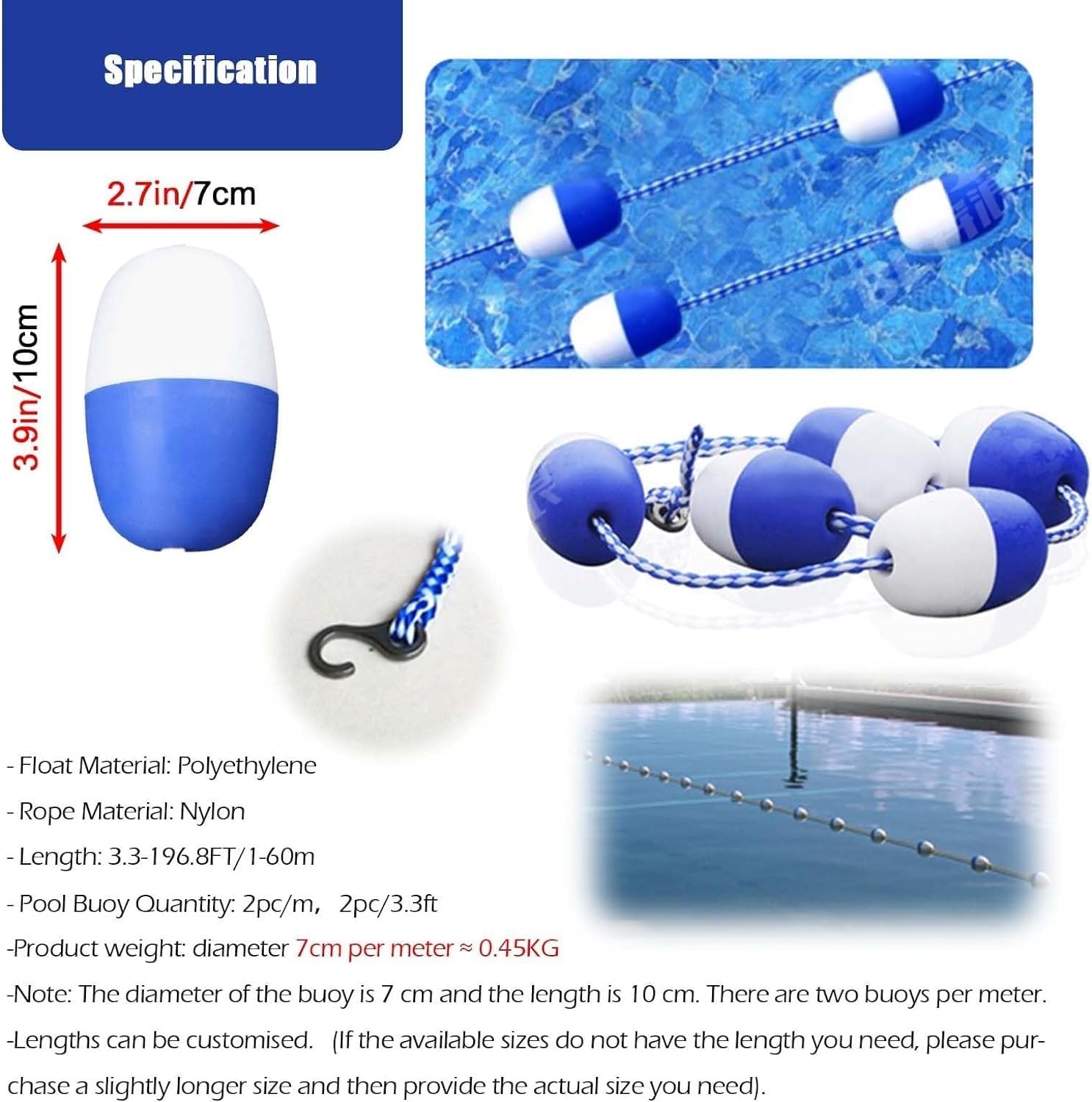 Specification

2.7in/7cm

3.9in/10cm

- Float Material: Polyethylene

- Rope Material: Nylon

- Length: 3.3-196.8FT/1-60m

- Pool Buoy Quantity: 2pc/m, 2pc/3.3ft

-Product weight: diameter 7cm per meter ≈ 0.45KG

-Note: The diameter of the buoy is 7 cm and the length is 10 cm. There are two buoys per meter.

-Lengths can be customised. (If the available sizes do not have the length you need, please purchase a slightly longer size and then provide the actual size you need).